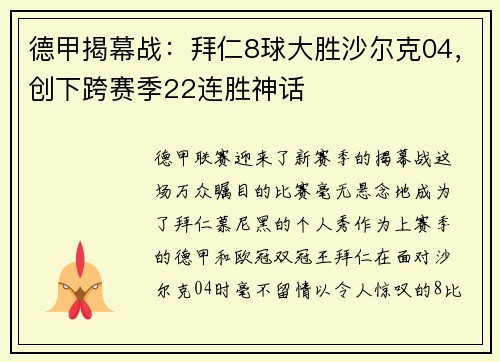 德甲揭幕战：拜仁8球大胜沙尔克04，创下跨赛季22连胜神话

德甲联赛迎来了新赛季的揭幕战这场万众瞩目的比赛毫无悬念地成为了拜仁慕尼黑的个人秀作为上赛季的德甲和欧冠双冠王拜仁在面对沙尔克04时毫不留情以令人惊叹的8比